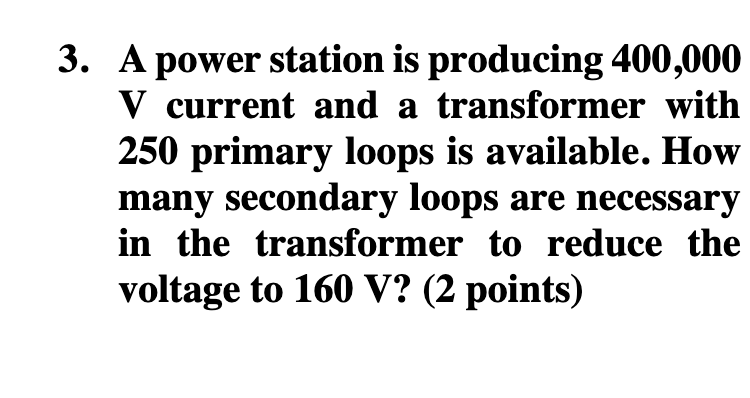 3. A power station is producing 400,000 V current and a transformer with 250 primary loops is available. How many secondary loops are necessary in the transformer to reduce the voltage to 160 V? (2 points)